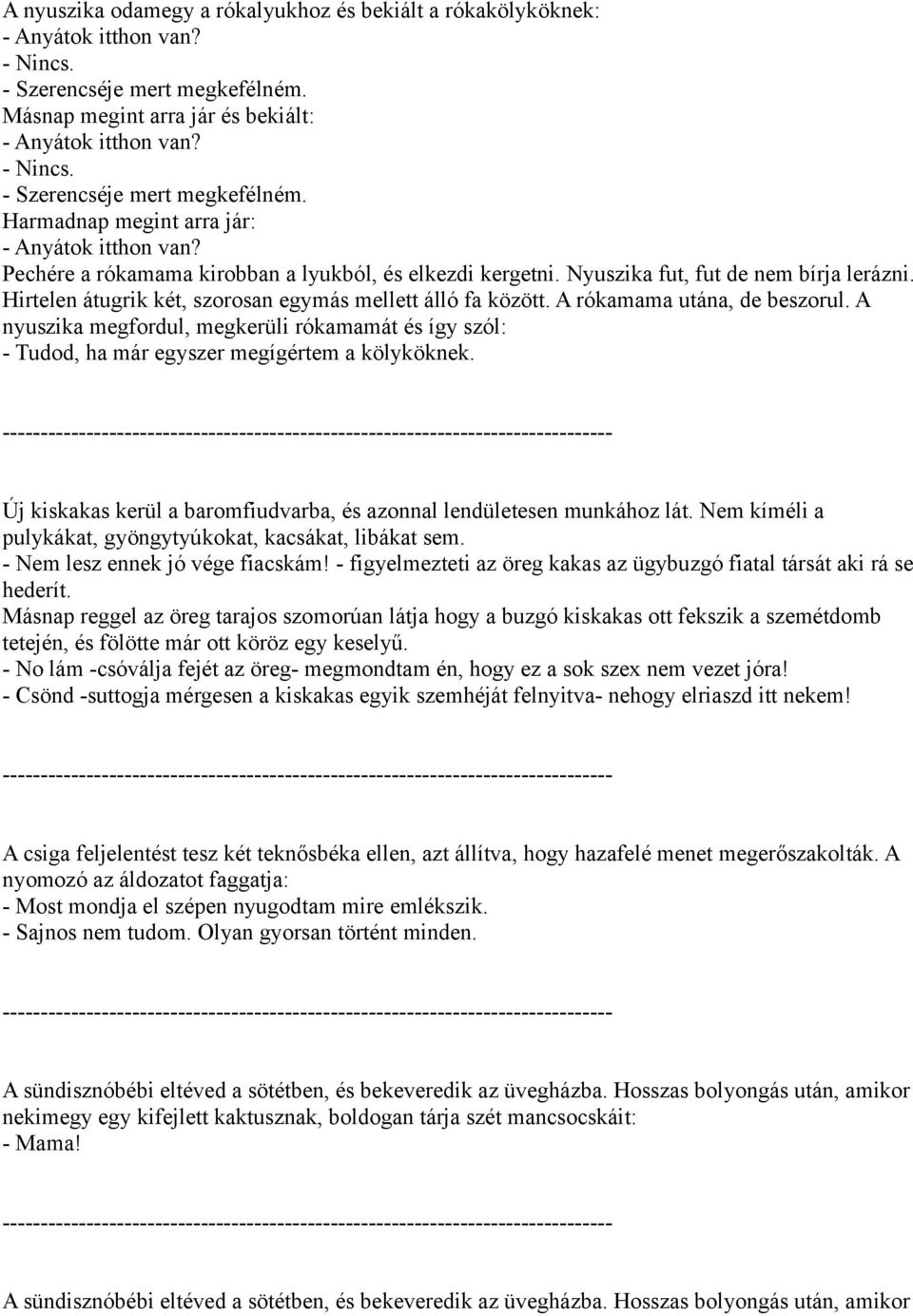 A nyuszika odamegy a rókalyukhoz és bekiált a rókakölyköknek:
- Anyátok itthon van?
- Nincs.
- Szerencséje mert megkefélném.
Másnap megint arra jár és bekiált:
- Anyátok itthon van?
- Nincs.
- Szerencséje mert megkefélném.
Harmadnap megint arra jár:
- Anyátok itthon van?
Pechére a rókamama kirobban a lyukból, és elkezdi kergetni. Nyuszika fut, fut de nem bírja lerázni. Hirtelen átugrik két, szorosan egymás mellett álló fa között. A rókamama utána, de beszorul. A nyuszika megfordul, megkerüli rókamamát és így szól:
- Tudod, ha már egyszer megígértem a kölyköknek.

--------------------------------------------------------------------------------

Új kiskakas kerül a baromfiudvarba, és azonnal lendületesen munkához lát. Nem kíméli a pulykákat, gyöngytyúkokat, kacsákat, libákat sem.
- Nem lesz ennek jó vége fiacskám! - figyelmezteti az öreg kakas az ügybuzgó fiatal társát aki rá se hederít.
Másnap reggel az öreg tarajos szomorúan látja hogy a buzgó kiskakas ott fekszik a szemétdomb tetején, és fölötte már ott köröz egy keselyű.
- No lám -csóválja fejét az öreg- megmondtam én, hogy ez a sok szex nem vezet jóra!
- Csönd -suttogja mérgesen a kiskakas egyik szemhéját felnyitva- nehogy elriaszd itt nekem!

--------------------------------------------------------------------------------

A csiga feljelentést tesz két teknősbéka ellen, azt állítva, hogy hazafelé menet megerőszakolták. A nyomozó az áldozatot faggatja:
- Most mondja el szépen nyugodtam mire emlékszik.
- Sajnos nem tudom. Olyan gyorsan történt minden.

--------------------------------------------------------------------------------

A sündisznóbébi eltéved a sötétben, és bekeveredik az üvegházba. Hosszas bolyongás után, amikor nekimegy egy kifejlett kaktusznak, boldogan tárja szét mancsocskáit:
- Mama!

--------------------------------------------------------------------------------

A sündisznóbébi eltéved a sötétben, és bekeveredik az üvegházba. Hosszas bolyongás után, amikor